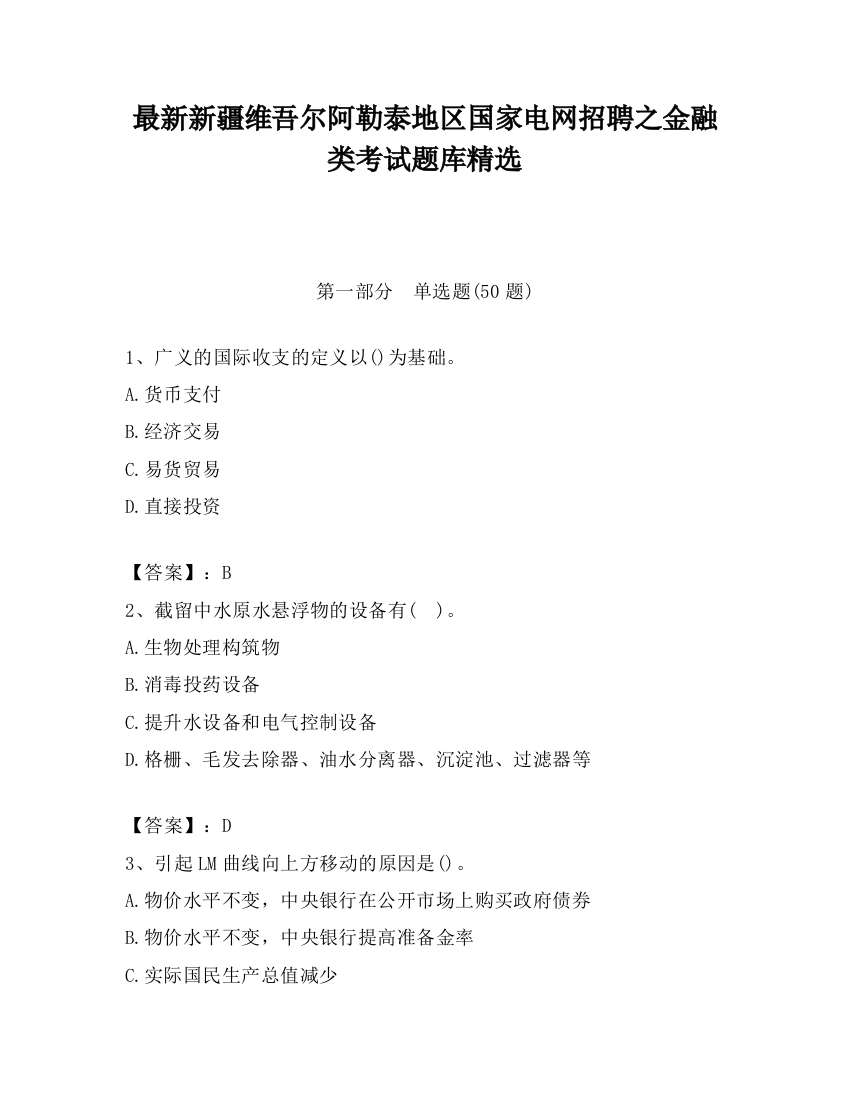 最新新疆维吾尔阿勒泰地区国家电网招聘之金融类考试题库精选

第一部分　单选题(50 题)

1、广义的国际收支的定义以()为基础。
A.货币支付
B.经济交易
C.易货贸易
D.直接投资

【答案】：B
2、截留中水原水悬浮物的设备有(　)。
A.生物处理构筑物
B.消毒投药设备
C.提升水设备和电气控制设备
D.格栅、毛发去除器、油水分离器、沉淀池、过滤器等

【答案】：D
3、引起 LM 曲线向上方移动的原因是()。
A.物价水平不变，中央银行在公开市场上购买政府债券
B.物价水平不变，中央银行提高准备金率
C.实际国民生产总值减少